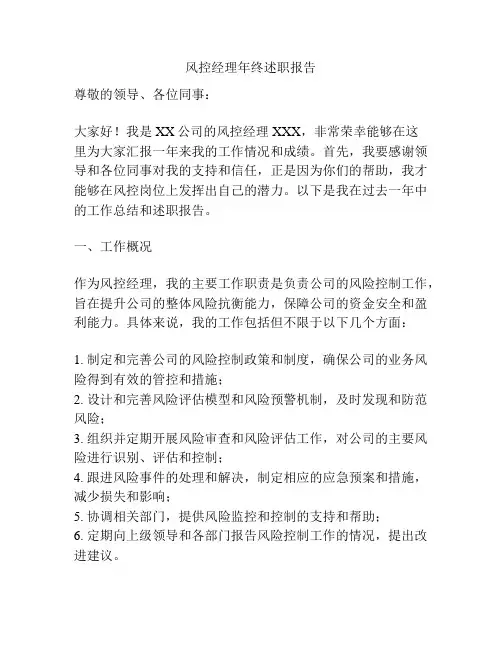 风控经理年终述职报告

尊敬的领导、各位同事：

大家好！我是 XX 公司的风控经理 XXX，非常荣幸能够在这里为大家汇报一年来我的工作情况和成绩。首先，我要感谢领导和各位同事对我的支持和信任，正是因为你们的帮助，我才能够在风控岗位上发挥出自己的潜力。以下是我在过去一年中的工作总结和述职报告。

一、工作概况

作为风控经理，我的主要工作职责是负责公司的风险控制工作，旨在提升公司的整体风险抗衡能力，保障公司的资金安全和盈利能力。具体来说，我的工作包括但不限于以下几个方面：

1. 制定和完善公司的风险控制政策和制度，确保公司的业务风险得到有效的管控和措施；
2. 设计和完善风险评估模型和风险预警机制，及时发现和防范风险；
3. 组织并定期开展风险审查和风险评估工作，对公司的主要风险进行识别、评估和控制；
4. 跟进风险事件的处理和解决，制定相应的应急预案和措施，减少损失和影响；
5. 协调相关部门，提供风险监控和控制的支持和帮助；
6. 定期向上级领导和各部门报告风险控制工作的情况，提出改进建议。